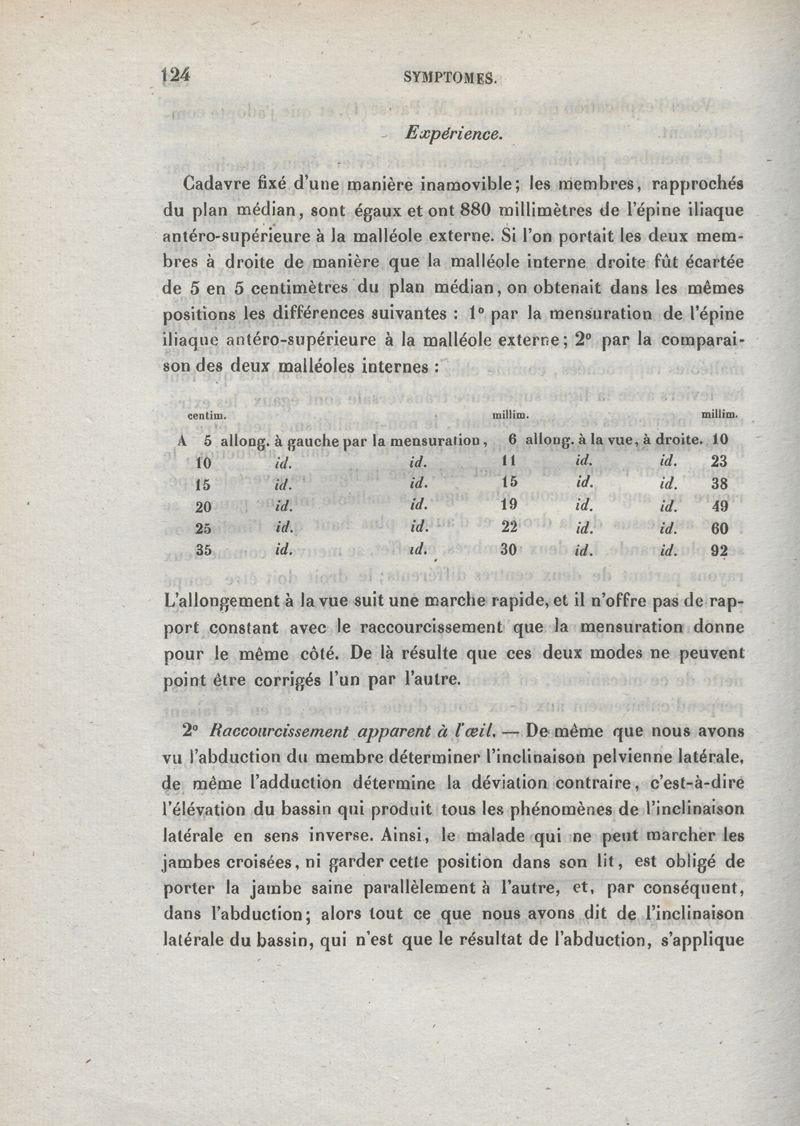 124 SYMPTOMES.

Expérience.

Cadavre fixé d'une manière inamovible; les membres, rapprochés du plan médian, sont égaux et ont 880 millimètres de l'épine iliaque antéro-supérieure à la malléole externe. Si l'on portait les deux membres à droite de manière que la malléole interne droite fût écartée de 5 en 5 centimètres du plan médian, on obtenait dans les mêmes positions les différences suivantes : 1° par la mensuration de l'épine iliaque antéro-supérieure à la malléole externe; 2° par la comparaison des deux malléoles internes :

| centim. | | | millim. | | | millim. |
|---|---|---|---|---|---|---|
| A 5 | allong. à gauche | par la mensuration, | 6 | allong. à la vue, | à droite. | 10 |
| 10 | id. | id. | 11 | id. | id. | 23 |
| 15 | id. | id. | 15 | id. | id. | 38 |
| 20 | id. | id. | 19 | id. | id. | 49 |
| 25 | id. | id. | 22 | id. | id. | 60 |
| 35 | id. | id. | 30 | id. | id. | 92 |

L'allongement à la vue suit une marche rapide, et il n'offre pas de rapport constant avec le raccourcissement que la mensuration donne pour le même côté. De là résulte que ces deux modes ne peuvent point être corrigés l'un par l'autre.

2° Raccourcissement apparent à l'œil. — De même que nous avons vu l'abduction du membre déterminer l'inclinaison pelvienne latérale, de même l'adduction détermine la déviation contraire, c'est-à-dire l'élévation du bassin qui produit tous les phénomènes de l'inclinaison latérale en sens inverse. Ainsi, le malade qui ne peut marcher les jambes croisées, ni garder cette position dans son lit, est obligé de porter la jambe saine parallèlement à l'autre, et, par conséquent, dans l'abduction; alors tout ce que nous avons dit de l'inclinaison latérale du bassin, qui n'est que le résultat de l'abduction, s'applique